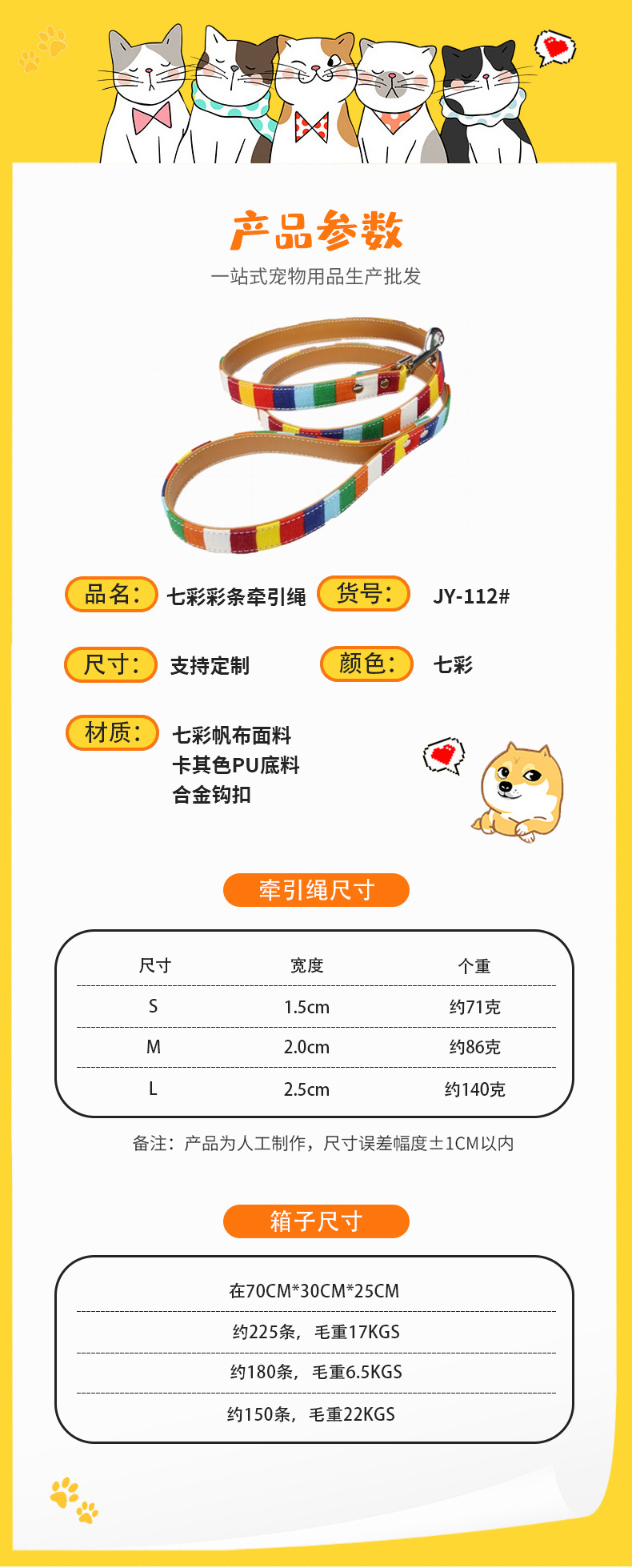 产品参数

一站式宠物用品生产批发

品名: 七彩彩条牵引绳 货号: JY-112#

尺寸: 支持定制 颜色: 七彩

材质: 七彩帆布面料
卡其色PU底料
合金钩扣

牵引绳尺寸

| 尺寸 | 宽度 | 个重 |
|---|---|---|
| S | 1.5cm | 约71克 |
| M | 2.0cm | 约86克 |
| L | 2.5cm | 约140克 |

备注：产品为人工制作，尺寸误差幅度±1CM以内

箱子尺寸

在70CM*30CM*25CM

约225条，毛重17KGS

约180条，毛重6.5KGS

约150条，毛重22KGS